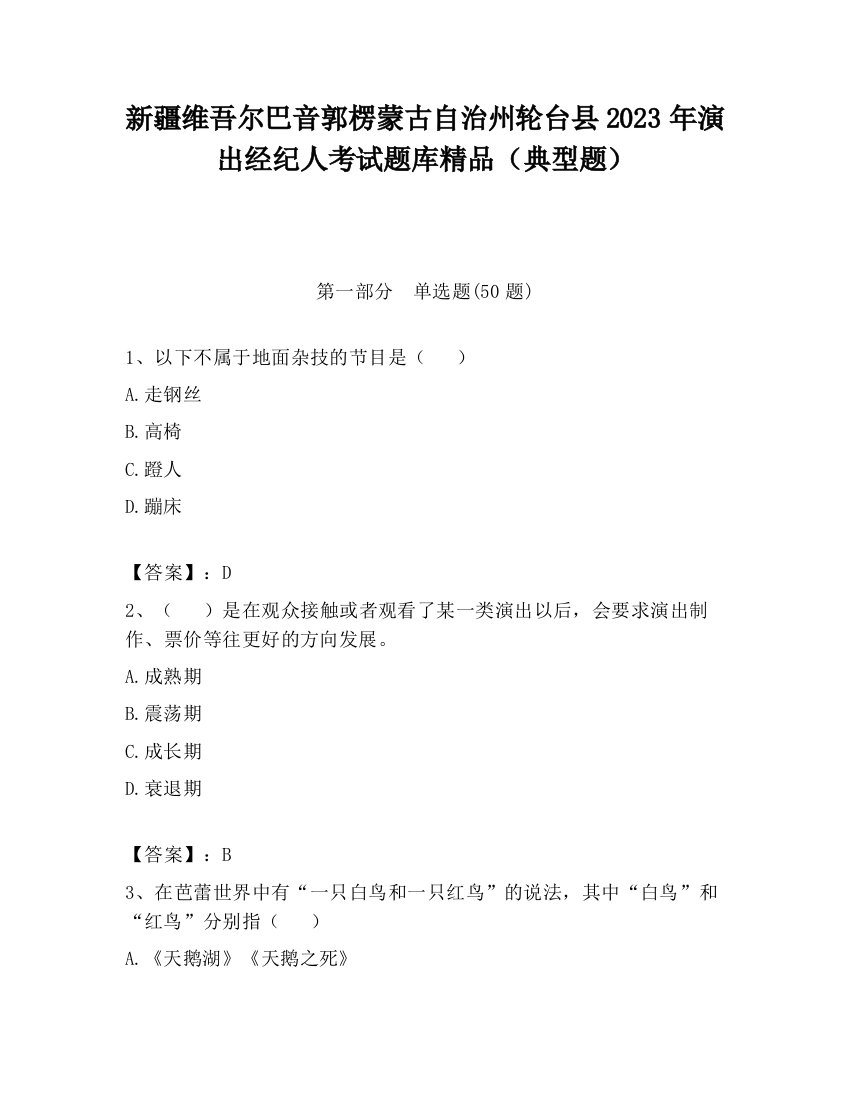 新疆维吾尔巴音郭楞蒙古自治州轮台县2023年演出经纪人考试题库精品（典型题）

第一部分　单选题(50题)

1、以下不属于地面杂技的节目是（　　）

A.走钢丝

B.高椅

C.蹬人

D.蹦床

【答案】：D

2、（　　）是在观众接触或者观看了某一类演出以后，会要求演出制作、票价等往更好的方向发展。

A.成熟期

B.震荡期

C.成长期

D.衰退期

【答案】：B

3、在芭蕾世界中有“一只白鸟和一只红鸟”的说法，其中“白鸟”和“红鸟”分别指（　　）

A.《天鹅湖》《天鹅之死》